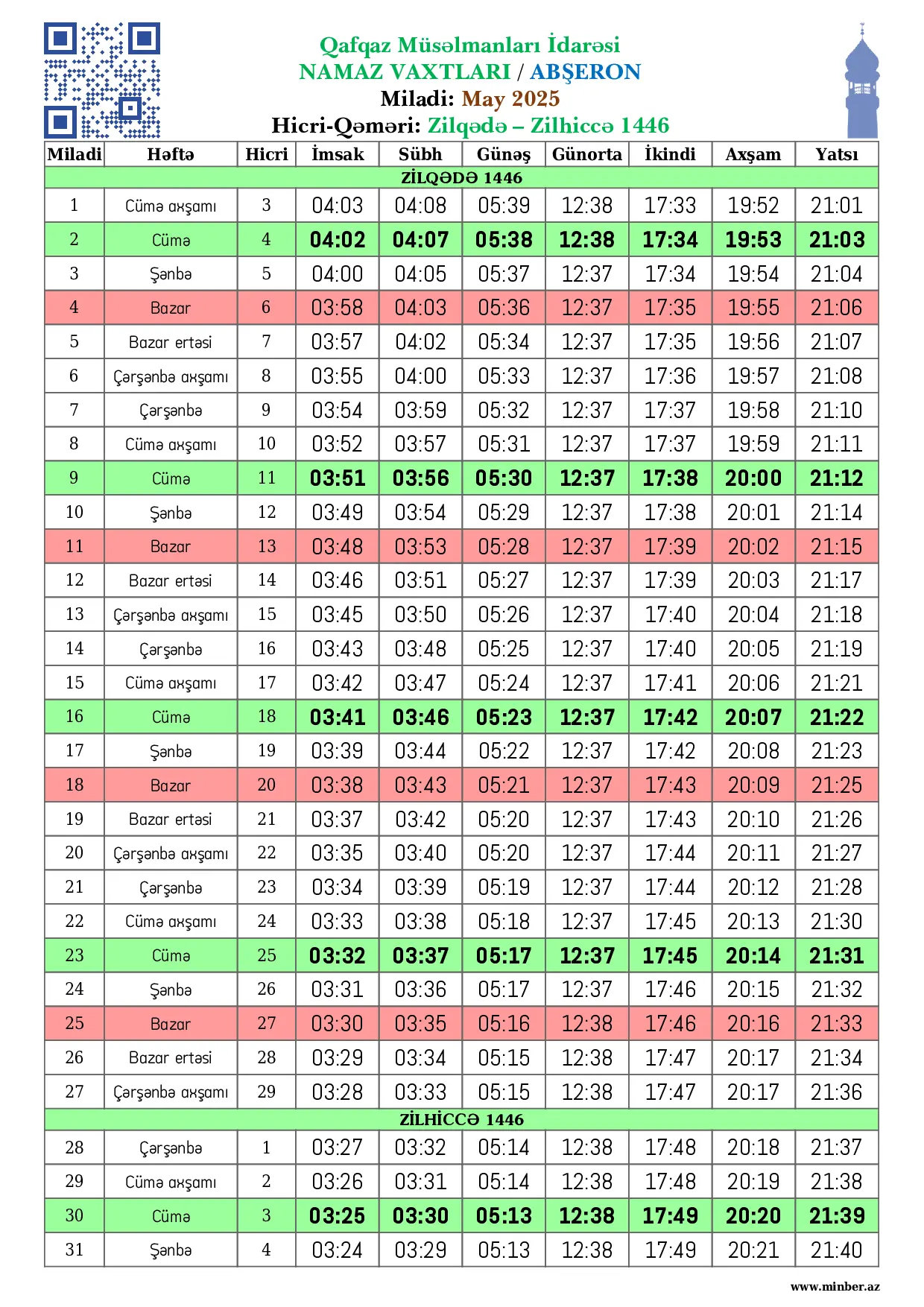 Qafqaz Müsəlmanları İdarəsi
NAMAZ VAXTLARI / ABŞERON
Miladi: May 2025
Hicri-Qəməri: Zilqədə – Zilhiccə 1446

| Miladi | Həftə | Hicri | İmsak | Sübh | Günəş | Günorta | İkindi | Axşam | Yatsı |
|---|---|---|---|---|---|---|---|---|---|
| ZİLQƏDƏ 1446 | | | | | | | | | |
| 1 | Cümə axşamı | 3 | 04:03 | 04:08 | 05:39 | 12:38 | 17:33 | 19:52 | 21:01 |
| 2 | Cümə | 4 | 04:02 | 04:07 | 05:38 | 12:38 | 17:34 | 19:53 | 21:03 |
| 3 | Şənbə | 5 | 04:00 | 04:05 | 05:37 | 12:37 | 17:34 | 19:54 | 21:04 |
| 4 | Bazar | 6 | 03:58 | 04:03 | 05:36 | 12:37 | 17:35 | 19:55 | 21:06 |
| 5 | Bazar ertəsi | 7 | 03:57 | 04:02 | 05:34 | 12:37 | 17:35 | 19:56 | 21:07 |
| 6 | Çərşənbə axşamı | 8 | 03:55 | 04:00 | 05:33 | 12:37 | 17:36 | 19:57 | 21:08 |
| 7 | Çərşənbə | 9 | 03:54 | 03:59 | 05:32 | 12:37 | 17:37 | 19:58 | 21:10 |
| 8 | Cümə axşamı | 10 | 03:52 | 03:57 | 05:31 | 12:37 | 17:37 | 19:59 | 21:11 |
| 9 | Cümə | 11 | 03:51 | 03:56 | 05:30 | 12:37 | 17:38 | 20:00 | 21:12 |
| 10 | Şənbə | 12 | 03:49 | 03:54 | 05:29 | 12:37 | 17:38 | 20:01 | 21:14 |
| 11 | Bazar | 13 | 03:48 | 03:53 | 05:28 | 12:37 | 17:39 | 20:02 | 21:15 |
| 12 | Bazar ertəsi | 14 | 03:46 | 03:51 | 05:27 | 12:37 | 17:39 | 20:03 | 21:17 |
| 13 | Çərşənbə axşamı | 15 | 03:45 | 03:50 | 05:26 | 12:37 | 17:40 | 20:04 | 21:18 |
| 14 | Çərşənbə | 16 | 03:43 | 03:48 | 05:25 | 12:37 | 17:40 | 20:05 | 21:19 |
| 15 | Cümə axşamı | 17 | 03:42 | 03:47 | 05:24 | 12:37 | 17:41 | 20:06 | 21:21 |
| 16 | Cümə | 18 | 03:41 | 03:46 | 05:23 | 12:37 | 17:42 | 20:07 | 21:22 |
| 17 | Şənbə | 19 | 03:39 | 03:44 | 05:22 | 12:37 | 17:42 | 20:08 | 21:23 |
| 18 | Bazar | 20 | 03:38 | 03:43 | 05:21 | 12:37 | 17:43 | 20:09 | 21:25 |
| 19 | Bazar ertəsi | 21 | 03:37 | 03:42 | 05:20 | 12:37 | 17:43 | 20:10 | 21:26 |
| 20 | Çərşənbə axşamı | 22 | 03:35 | 03:40 | 05:20 | 12:37 | 17:44 | 20:11 | 21:27 |
| 21 | Çərşənbə | 23 | 03:34 | 03:39 | 05:19 | 12:37 | 17:44 | 20:12 | 21:28 |
| 22 | Cümə axşamı | 24 | 03:33 | 03:38 | 05:18 | 12:37 | 17:45 | 20:13 | 21:30 |
| 23 | Cümə | 25 | 03:32 | 03:37 | 05:17 | 12:37 | 17:45 | 20:14 | 21:31 |
| 24 | Şənbə | 26 | 03:31 | 03:36 | 05:17 | 12:37 | 17:46 | 20:15 | 21:32 |
| 25 | Bazar | 27 | 03:30 | 03:35 | 05:16 | 12:38 | 17:46 | 20:16 | 21:33 |
| 26 | Bazar ertəsi | 28 | 03:29 | 03:34 | 05:15 | 12:38 | 17:47 | 20:17 | 21:34 |
| 27 | Çərşənbə axşamı | 29 | 03:28 | 03:33 | 05:15 | 12:38 | 17:47 | 20:17 | 21:36 |
| ZİLHİCCƏ 1446 | | | | | | | | | |
| 28 | Çərşənbə | 1 | 03:27 | 03:32 | 05:14 | 12:38 | 17:48 | 20:18 | 21:37 |
| 29 | Cümə axşamı | 2 | 03:26 | 03:31 | 05:14 | 12:38 | 17:48 | 20:19 | 21:38 |
| 30 | Cümə | 3 | 03:25 | 03:30 | 05:13 | 12:38 | 17:49 | 20:20 | 21:39 |
| 31 | Şənbə | 4 | 03:24 | 03:29 | 05:13 | 12:38 | 17:49 | 20:21 | 21:40 |

www.minber.az